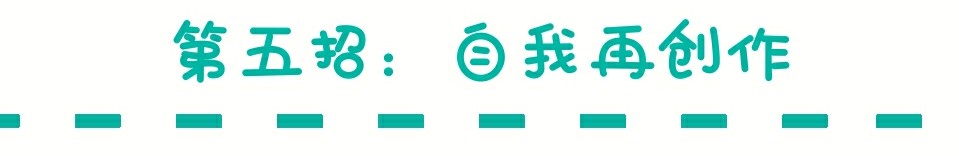 第五招：自我再创作